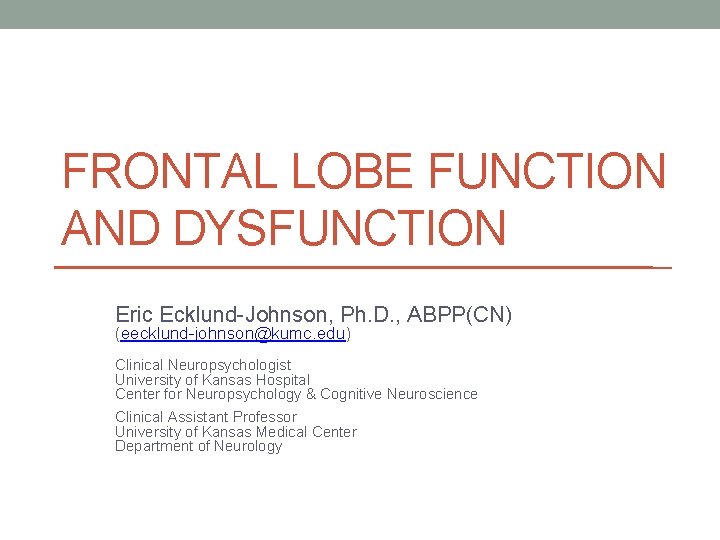 FRONTAL LOBE FUNCTION AND DYSFUNCTION

Eric Ecklund-Johnson, Ph.D., ABPP(CN)
(eecklund-johnson@kumc.edu)

Clinical Neuropsychologist
University of Kansas Hospital
Center for Neuropsychology & Cognitive Neuroscience

Clinical Assistant Professor
University of Kansas Medical Center
Department of Neurology